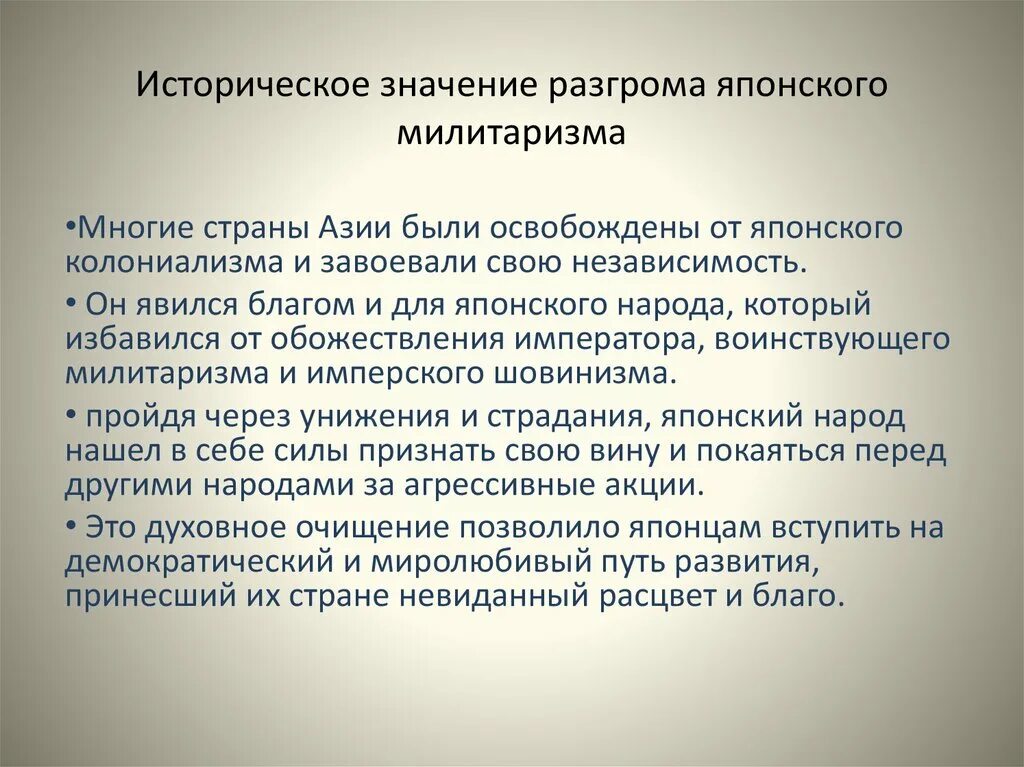 Историческое значение разгрома японского милитаризма

•Многие страны Азии были освобождены от японского колониализма и завоевали свою независимость.

• Он явился благом и для японского народа, который избавился от обожествления императора, воинствующего милитаризма и имперского шовинизма.

• пройдя через унижения и страдания, японский народ нашел в себе силы признать свою вину и покаяться перед другими народами за агрессивные акции.

• Это духовное очищение позволило японцам вступить на демократический и миролюбивый путь развития, принесший их стране невиданный расцвет и благо.